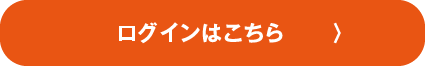 ログインはこちら 〉